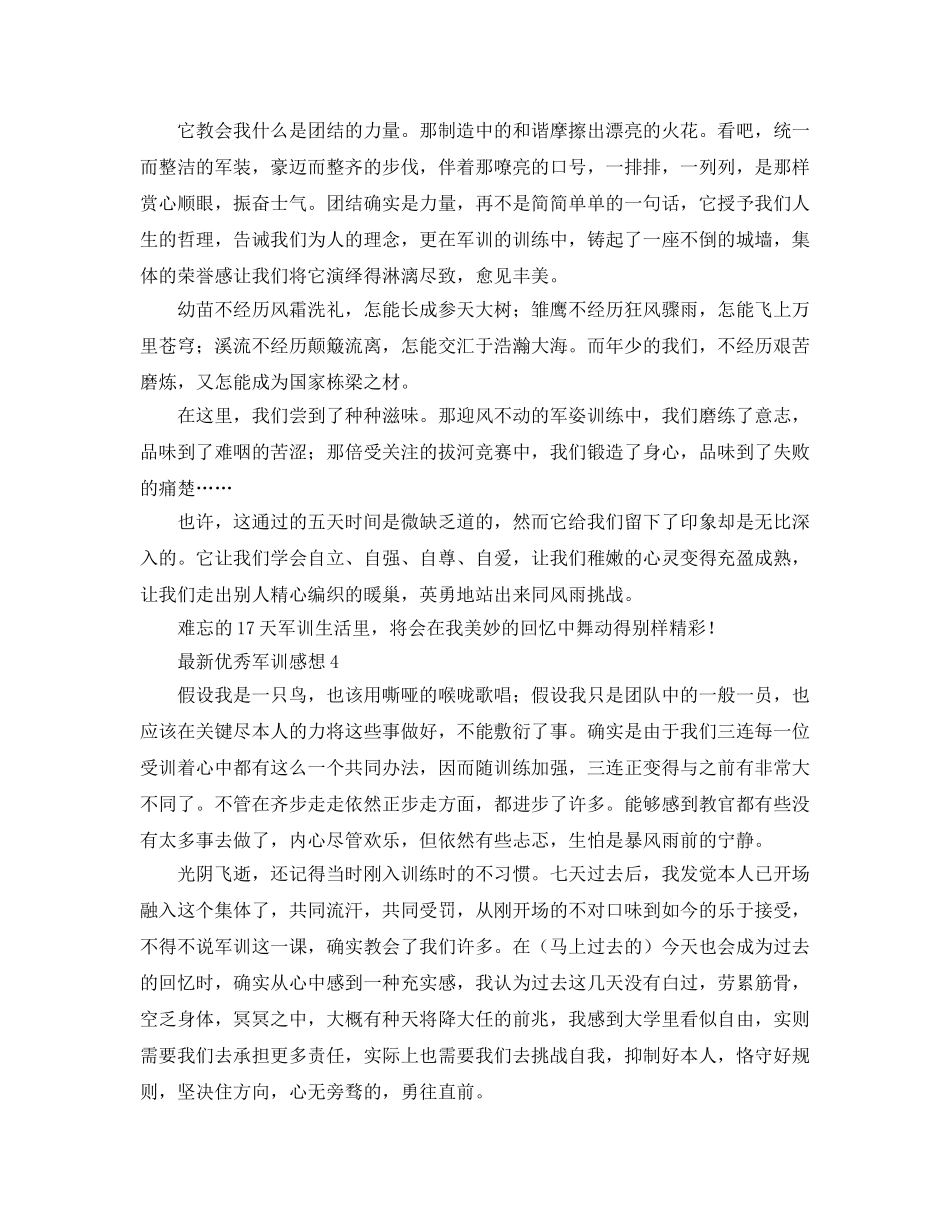 它教会我什么是团结的力量。那制造中的和谐摩擦出漂亮的火花。看吧，统一而整洁的军装，豪迈而整齐的步伐，伴着那嘹亮的口号，一排排，一列列，是那样赏心顺眼，振奋士气。团结确实是力量，再不是简简单单的一句话，它授予我们人生的哲理，告诫我们为人的理念，更在军训的训练中，铸起了一座不倒的城墙，集体的荣誉感让我们将它演绎得淋漓尽致，愈见丰美。

幼苗不经历风霜洗礼，怎能长成参天大树；雏鹰不经历狂风骤雨，怎能飞上万里苍穹；溪流不经历颠簸流离，怎能交汇于浩瀚大海。而年少的我们，不经历艰苦磨炼，又怎能成为国家栋梁之材。

在这里，我们尝到了种种滋味。那迎风不动的军姿训练中，我们磨练了意志，品味到了难咽的苦涩；那倍受关注的拔河竞赛中，我们锻造了身心，品味到了失败的痛楚……

也许，这通过的五天时间是微缺乏道的，然而它给我们留下了印象却是无比深入的。它让我们学会自立、自强、自尊、自爱，让我们稚嫩的心灵变得充盈成熟，让我们走出别人精心编织的暖巢，英勇地站出来同风雨挑战。

难忘的17天军训生活里，将会在我美妙的回忆中舞动得别样精彩！

最新优秀军训感想4

假设我是一只鸟，也该用嘶哑的喉咙歌唱；假设我只是团队中的一般一员，也应该在关键尽本人的力将这些事做好，不能敷衍了事。确实是由于我们三连每一位受训着心中都有这么一个共同办法，因而随训练加强，三连正变得与之前有非常大不同了。不管在齐步走走依然正步走方面，都进步了许多。能够感到教官都有些没有太多事去做了，内心尽管欢乐，但依然有些忐忑，生怕是暴风雨前的宁静。

光阴飞逝，还记得当时刚入训练时的不习惯。七天过去后，我发觉本人已开场融入这个集体了，共同流汗，共同受罚，从刚开场的不对口味到如今的乐于接受，不得不说军训这一课，确实教会了我们许多。在（马上过去的）今天也会成为过去的回忆时，确实从心中感到一种充实感，我认为过去这几天没有白过，劳累筋骨，空乏身体，冥冥之中，大概有种天将降大任的前兆，我感到大学里看似自由，实则需要我们去承担更多责任，实际上也需要我们去挑战自我，抑制好本人，恪守好规则，坚决住方向，心无旁骛的，勇往直前。